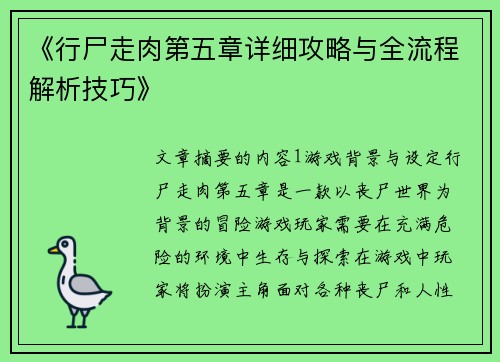 《行尸走肉第五章详细攻略与全流程解析技巧》

文章摘要的内容1游戏背景与设定行尸走肉第五章是一款以丧尸世界为背景的冒险游戏玩家需要在充满危险的环境中生存与探索在游戏中玩家将扮演主角面对各种丧尸和人性